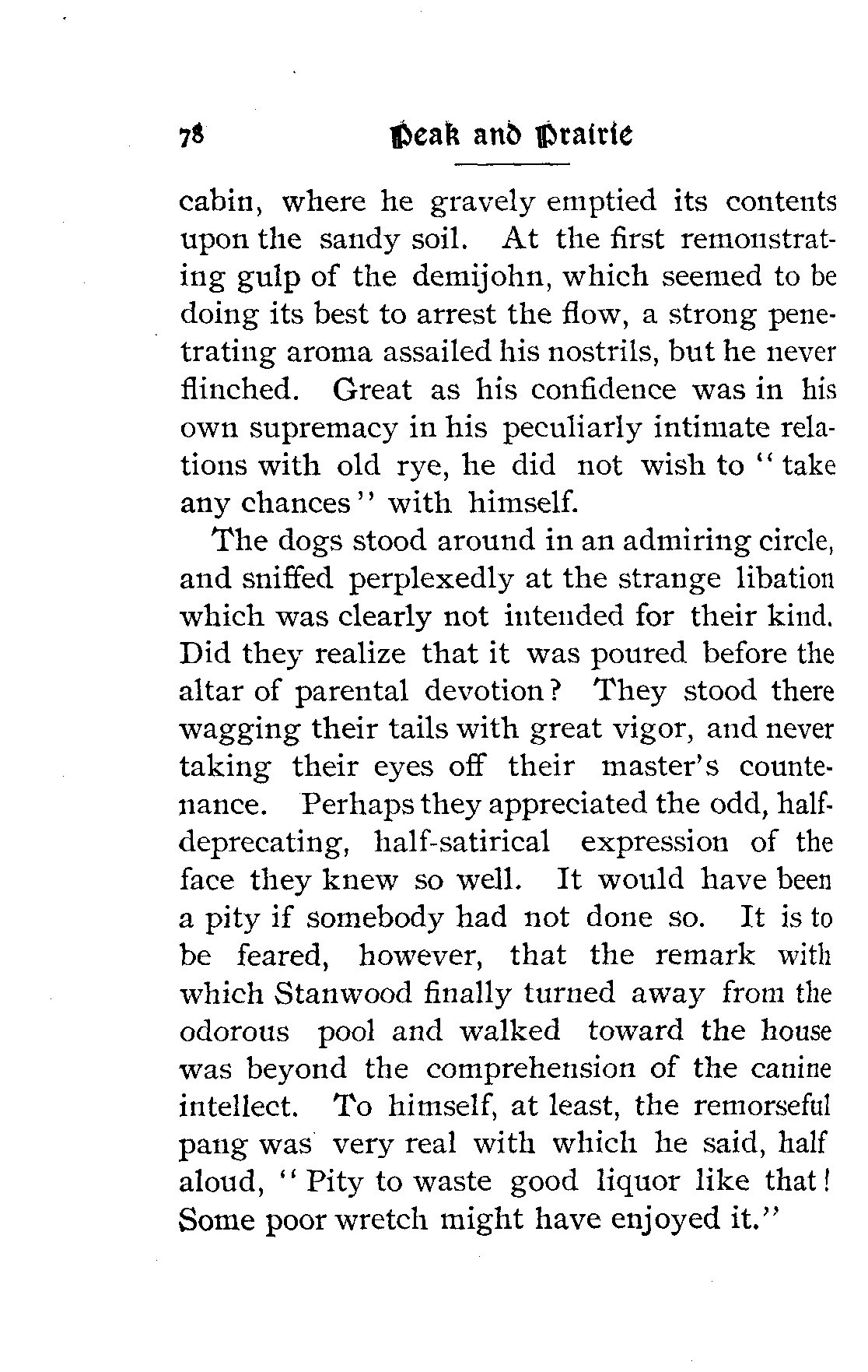 78 Peak and Prairie

cabin, where he gravely emptied its contents upon the sandy soil. At the first remonstrating gulp of the demijohn, which seemed to be doing its best to arrest the flow, a strong penetrating aroma assailed his nostrils, but he never flinched. Great as his confidence was in his own supremacy in his peculiarly intimate relations with old rye, he did not wish to "take any chances" with himself.

The dogs stood around in an admiring circle, and sniffed perplexedly at the strange libation which was clearly not intended for their kind. Did they realize that it was poured before the altar of parental devotion? They stood there wagging their tails with great vigor, and never taking their eyes off their master's countenance. Perhaps they appreciated the odd, half-deprecating, half-satirical expression of the face they knew so well. It would have been a pity if somebody had not done so. It is to be feared, however, that the remark with which Stanwood finally turned away from the odorous pool and walked toward the house was beyond the comprehension of the canine intellect. To himself, at least, the remorseful pang was very real with which he said, half aloud, "Pity to waste good liquor like that! Some poor wretch might have enjoyed it."